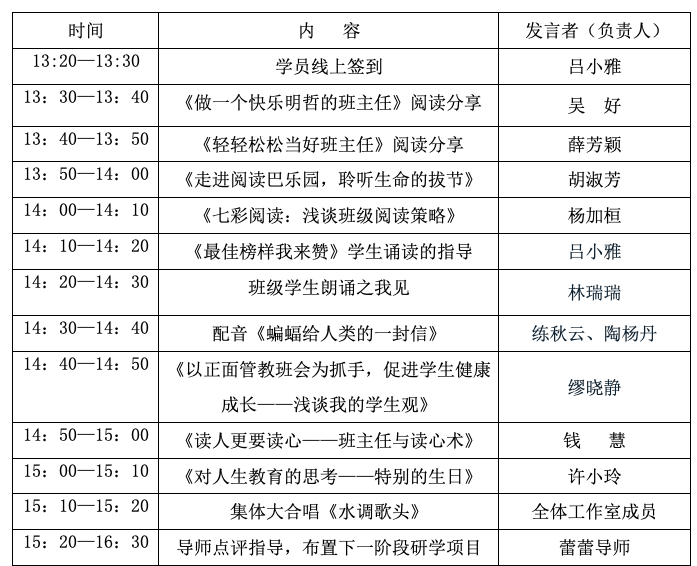 | 时间 | 内　容 | 发言者（负责人） |
|---|---|---|
| 13:20—13:30 | 学员线上签到 | 吕小雅 |
| 13：30—13：40 | 《做一个快乐明哲的班主任》阅读分享 | 吴　好 |
| 13：40—13：50 | 《轻轻松松当好班主任》阅读分享 | 薛芳颖 |
| 13：50—14：00 | 《走进阅读巴乐园，聆听生命的拔节》 | 胡淑芳 |
| 14：00—14：10 | 《七彩阅读：浅谈班级阅读策略》 | 杨加桓 |
| 14：10—14：20 | 《最佳榜样我来赞》学生诵读的指导 | 吕小雅 |
| 14：20—14：30 | 班级学生朗诵之我见 | 林瑞瑞 |
| 14：30—14：40 | 配音《蝙蝠给人类的一封信》 | 练秋云、陶杨丹 |
| 14：40—14：50 | 《以正面管教班会为抓手，促进学生健康成长——浅谈我的学生观》 | 缪晓静 |
| 14：50—15：00 | 《读人更要读心——班主任与读心术》 | 钱　慧 |
| 15：00—15：10 | 《对人生教育的思考——特别的生日》 | 许小玲 |
| 15：10—15：20 | 集体大合唱《水调歌头》 | 全体工作室成员 |
| 15：20—16：30 | 导师点评指导，布置下一阶段研学项目 | 蕾蕾导师 |